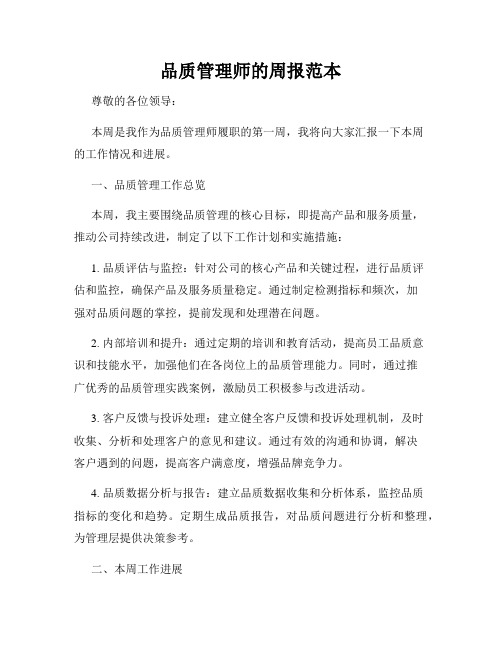 品质管理师的周报范本

尊敬的各位领导：

本周是我作为品质管理师履职的第一周，我将向大家汇报一下本周的工作情况和进展。

一、品质管理工作总览

本周，我主要围绕品质管理的核心目标，即提高产品和服务质量，推动公司持续改进，制定了以下工作计划和实施措施：

1. 品质评估与监控：针对公司的核心产品和关键过程，进行品质评估和监控，确保产品及服务质量稳定。通过制定检测指标和频次，加强对品质问题的掌控，提前发现和处理潜在问题。

2. 内部培训和提升：通过定期的培训和教育活动，提高员工品质意识和技能水平，加强他们在各岗位上的品质管理能力。同时，通过推广优秀的品质管理实践案例，激励员工积极参与改进活动。

3. 客户反馈与投诉处理：建立健全客户反馈和投诉处理机制，及时收集、分析和处理客户的意见和建议。通过有效的沟通和协调，解决客户遇到的问题，提高客户满意度，增强品牌竞争力。

4. 品质数据分析与报告：建立品质数据收集和分析体系，监控品质指标的变化和趋势。定期生成品质报告，对品质问题进行分析和整理，为管理层提供决策参考。

二、本周工作进展